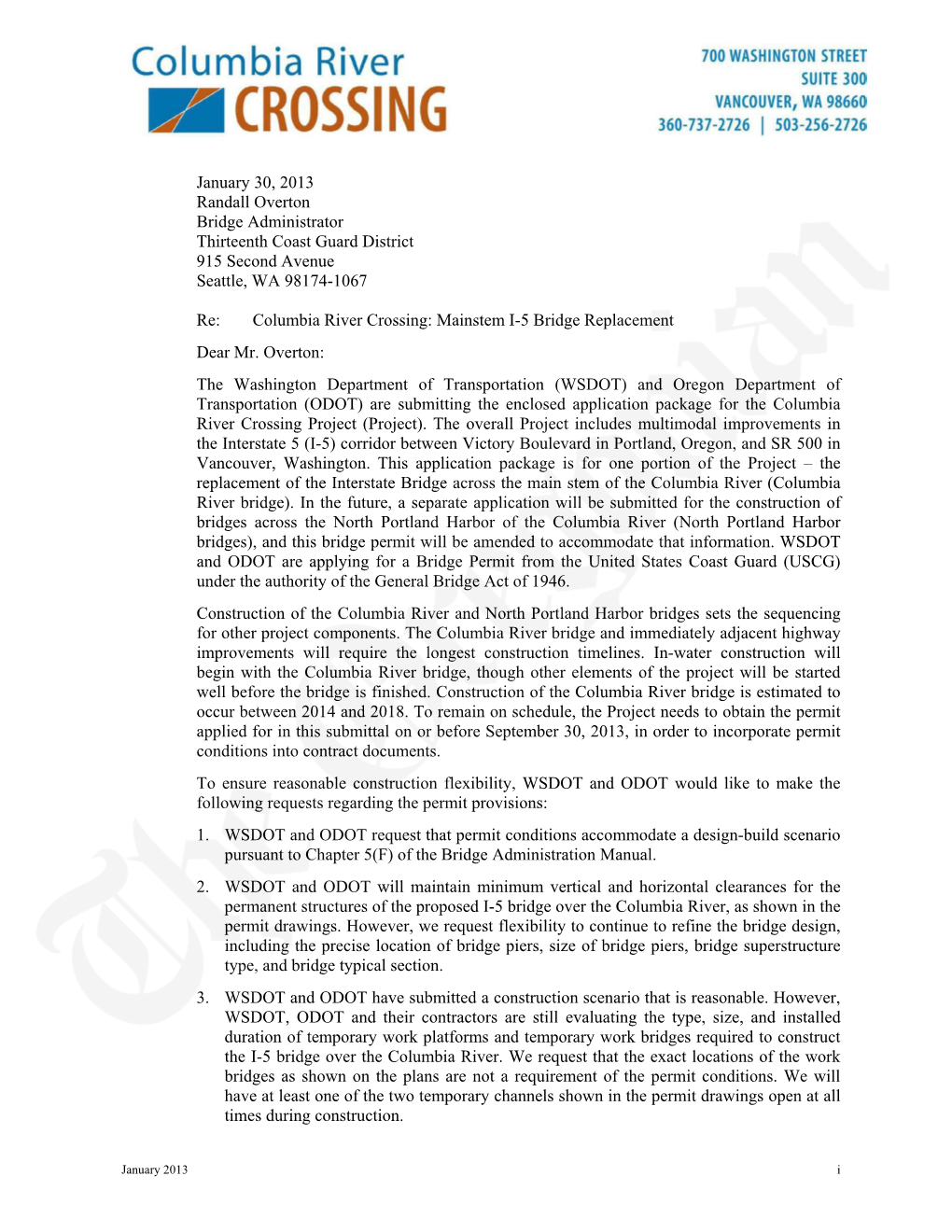 Columbia River CROSSING

700 WASHINGTON STREET
SUITE 300
VANCOUVER, WA 98660
360-737-2726 | 503-256-2726

January 30, 2013
Randall Overton
Bridge Administrator
Thirteenth Coast Guard District
915 Second Avenue
Seattle, WA 98174-1067

Re: Columbia River Crossing: Mainstem I-5 Bridge Replacement

Dear Mr. Overton:

The Washington Department of Transportation (WSDOT) and Oregon Department of Transportation (ODOT) are submitting the enclosed application package for the Columbia River Crossing Project (Project). The overall Project includes multimodal improvements in the Interstate 5 (I-5) corridor between Victory Boulevard in Portland, Oregon, and SR 500 in Vancouver, Washington. This application package is for one portion of the Project – the replacement of the Interstate Bridge across the main stem of the Columbia River (Columbia River bridge). In the future, a separate application will be submitted for the construction of bridges across the North Portland Harbor of the Columbia River (North Portland Harbor bridges), and this bridge permit will be amended to accommodate that information. WSDOT and ODOT are applying for a Bridge Permit from the United States Coast Guard (USCG) under the authority of the General Bridge Act of 1946.

Construction of the Columbia River and North Portland Harbor bridges sets the sequencing for other project components. The Columbia River bridge and immediately adjacent highway improvements will require the longest construction timelines. In-water construction will begin with the Columbia River bridge, though other elements of the project will be started well before the bridge is finished. Construction of the Columbia River bridge is estimated to occur between 2014 and 2018. To remain on schedule, the Project needs to obtain the permit applied for in this submittal on or before September 30, 2013, in order to incorporate permit conditions into contract documents.

To ensure reasonable construction flexibility, WSDOT and ODOT would like to make the following requests regarding the permit provisions:

1. WSDOT and ODOT request that permit conditions accommodate a design-build scenario pursuant to Chapter 5(F) of the Bridge Administration Manual.

2. WSDOT and ODOT will maintain minimum vertical and horizontal clearances for the permanent structures of the proposed I-5 bridge over the Columbia River, as shown in the permit drawings. However, we request flexibility to continue to refine the bridge design, including the precise location of bridge piers, size of bridge piers, bridge superstructure type, and bridge typical section.

3. WSDOT and ODOT have submitted a construction scenario that is reasonable. However, WSDOT, ODOT and their contractors are still evaluating the type, size, and installed duration of temporary work platforms and temporary work bridges required to construct the I-5 bridge over the Columbia River. We request that the exact locations of the work bridges as shown on the plans are not a requirement of the permit conditions. We will have at least one of the two temporary channels shown in the permit drawings open at all times during construction.

January 2013 i